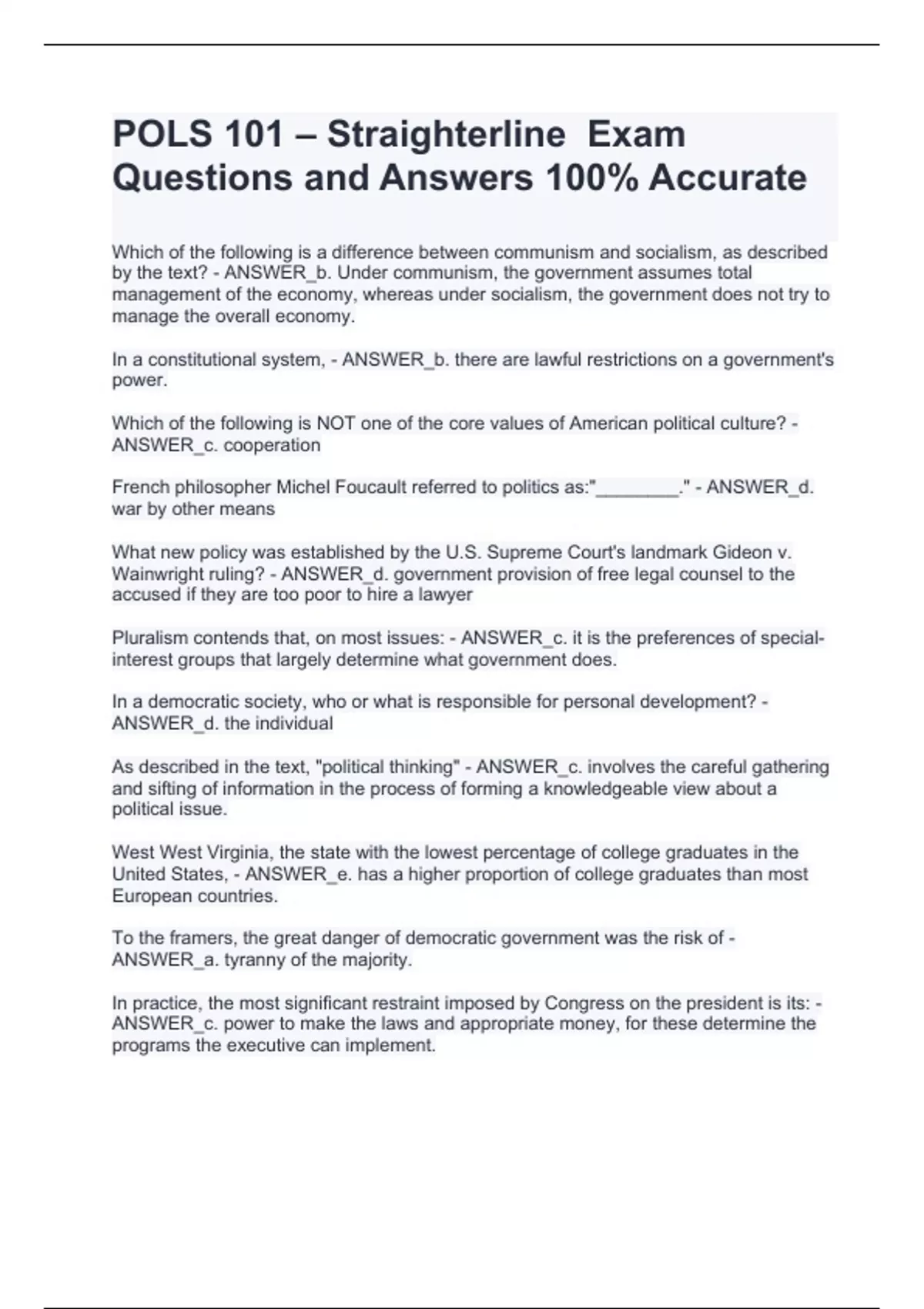 POLS 101 – Straighterline  Exam Questions and Answers 100% Accurate

Which of the following is a difference between communism and socialism, as described by the text? - ANSWER_b. Under communism, the government assumes total management of the economy, whereas under socialism, the government does not try to manage the overall economy.

In a constitutional system, - ANSWER_b. there are lawful restrictions on a government's power.

Which of the following is NOT one of the core values of American political culture? - ANSWER_c. cooperation

French philosopher Michel Foucault referred to politics as:"________." - ANSWER_d. war by other means

What new policy was established by the U.S. Supreme Court's landmark Gideon v. Wainwright ruling? - ANSWER_d. government provision of free legal counsel to the accused if they are too poor to hire a lawyer

Pluralism contends that, on most issues: - ANSWER_c. it is the preferences of special-interest groups that largely determine what government does.

In a democratic society, who or what is responsible for personal development? - ANSWER_d. the individual

As described in the text, "political thinking" - ANSWER_c. involves the careful gathering and sifting of information in the process of forming a knowledgeable view about a political issue.

West West Virginia, the state with the lowest percentage of college graduates in the United States, - ANSWER_e. has a higher proportion of college graduates than most European countries.

To the framers, the great danger of democratic government was the risk of - ANSWER_a. tyranny of the majority.

In practice, the most significant restraint imposed by Congress on the president is its: - ANSWER_c. power to make the laws and appropriate money, for these determine the programs the executive can implement.